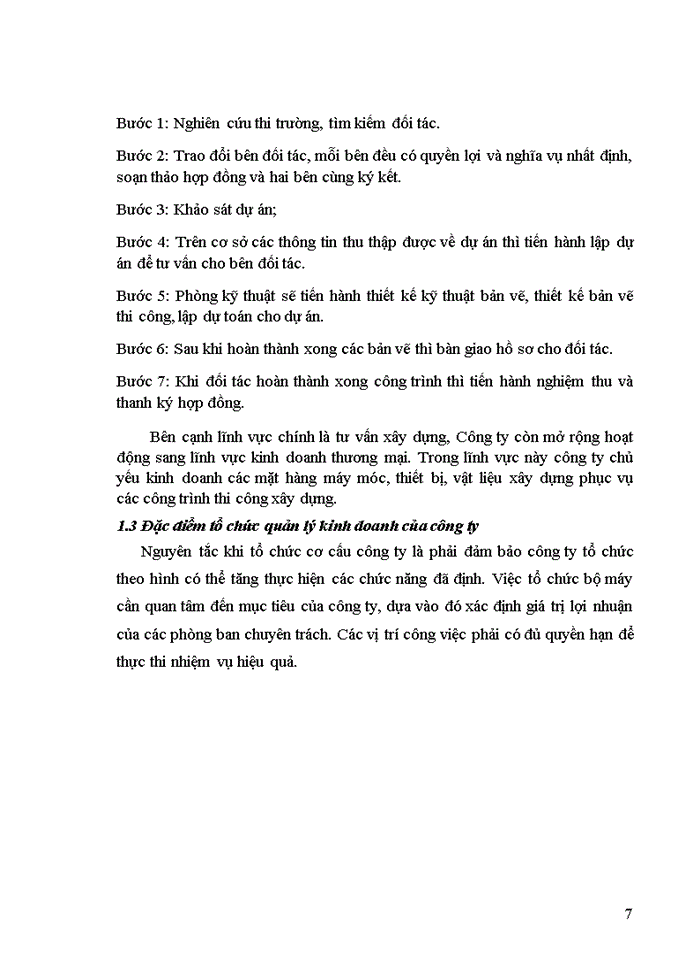 Bước 1: Nghiên cứu thi trường, tìm kiếm đối tác.

Bước 2: Trao đổi bên đối tác, mỗi bên đều có quyền lợi và nghĩa vụ nhất định, soạn thảo hợp đồng và hai bên cùng ký kết.

Bước 3: Khảo sát dự án;

Bước 4: Trên cơ sở các thông tin thu thập được về dự án thì tiến hành lập dự án để tư vấn cho bên đối tác.

Bước 5: Phòng kỹ thuật sẽ tiến hành thiết kế kỹ thuật bản vẽ, thiết kế bản vẽ thi công, lập dự toán cho dự án.

Bước 6: Sau khi hoàn thành xong các bản vẽ thì bàn giao hồ sơ cho đối tác.

Bước 7: Khi đối tác hoàn thành xong công trình thì tiến hành nghiệm thu và thanh ký hợp đồng.

Bên cạnh lĩnh vực chính là tư vấn xây dựng, Công ty còn mở rộng hoạt động sang lĩnh vực kinh doanh thương mại. Trong lĩnh vực này công ty chủ yếu kinh doanh các mặt hàng máy móc, thiết bị, vật liệu xây dựng phục vụ các công trình thi công xây dựng.

1.3 Đặc điểm tổ chức quản lý kinh doanh của công ty

Nguyên tắc khi tổ chức cơ cấu công ty là phải đảm bảo công ty tổ chức theo hình có thể tăng thực hiện các chức năng đã định. Việc tổ chức bộ máy cần quan tâm đến mục tiêu của công ty, dựa vào đó xác định giá trị lợi nhuận của các phòng ban chuyên trách. Các vị trí công việc phải có đủ quyền hạn để thực thi nhiệm vụ hiệu quả.

7